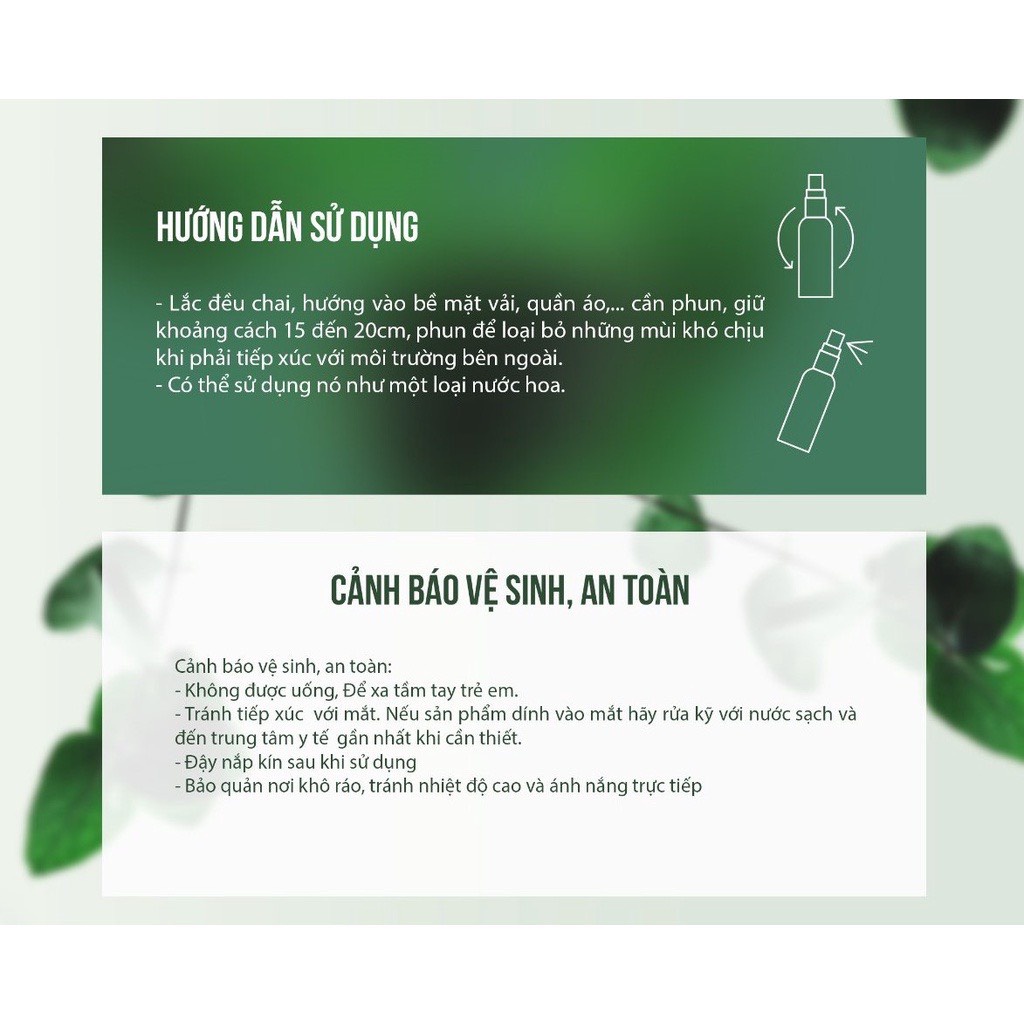 HƯỚNG DẪN SỬ DỤNG

- Lắc đều chai, hướng vào bề mặt vải, quần áo,... cần phun, giữ khoảng cách 15 đến 20cm, phun để loại bỏ những mùi khó chịu khi phải tiếp xúc với môi trường bên ngoài.
- Có thể sử dụng nó như một loại nước hoa.

CẢNH BÁO VỆ SINH, AN TOÀN

Cảnh báo vệ sinh, an toàn:
- Không được uống, Để xa tầm tay trẻ em.
- Tránh tiếp xúc với mắt. Nếu sản phẩm dính vào mắt hãy rửa kỹ với nước sạch và đến trung tâm y tế gần nhất khi cần thiết.
- Đậy nắp kín sau khi sử dụng
- Bảo quản nơi khô ráo, tránh nhiệt độ cao và ánh nắng trực tiếp